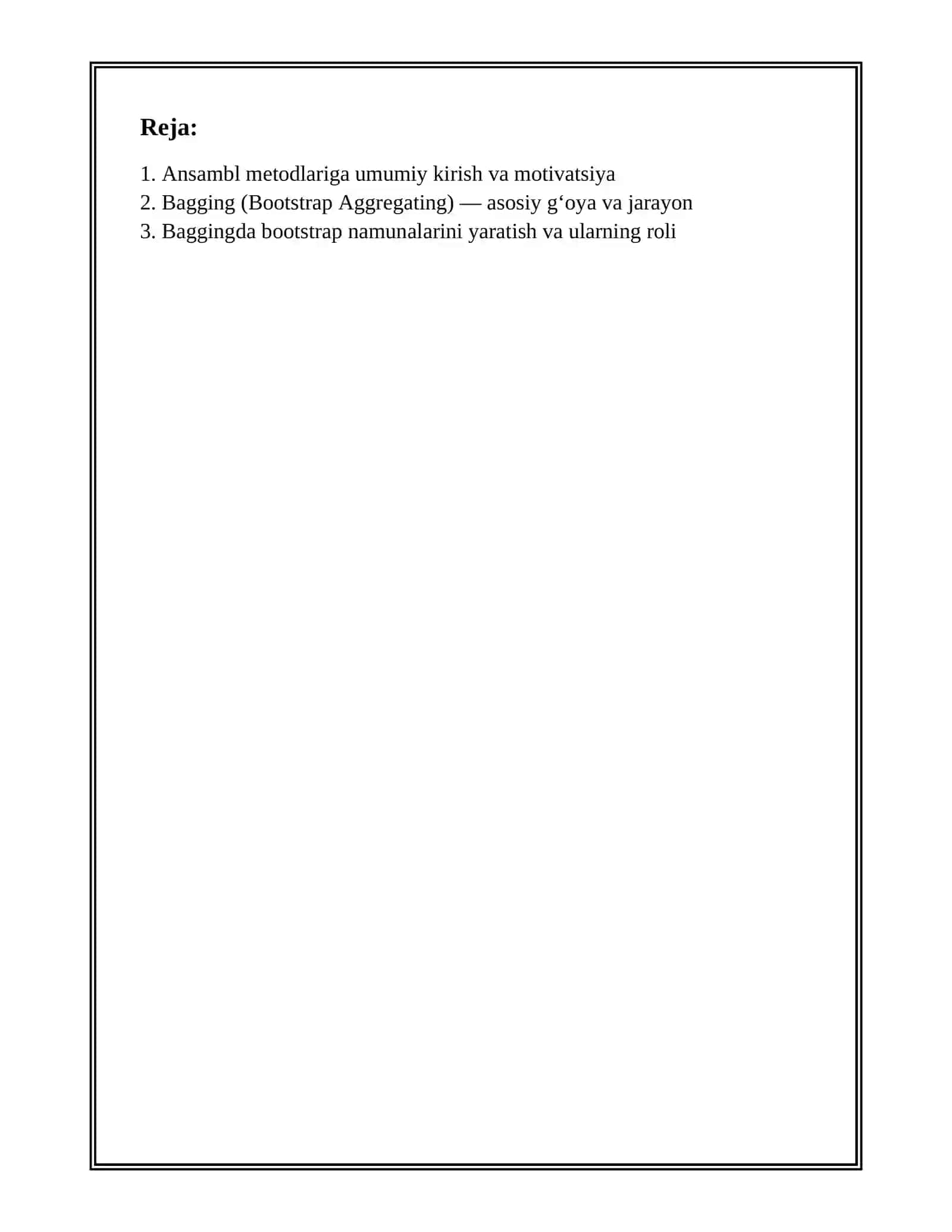 Reja:

1. Ansambl metodlariga umumiy kirish va motivatsiya
2. Bagging (Bootstrap Aggregating) — asosiy g‘oya va jarayon
3. Baggingda bootstrap namunalarini yaratish va ularning roli